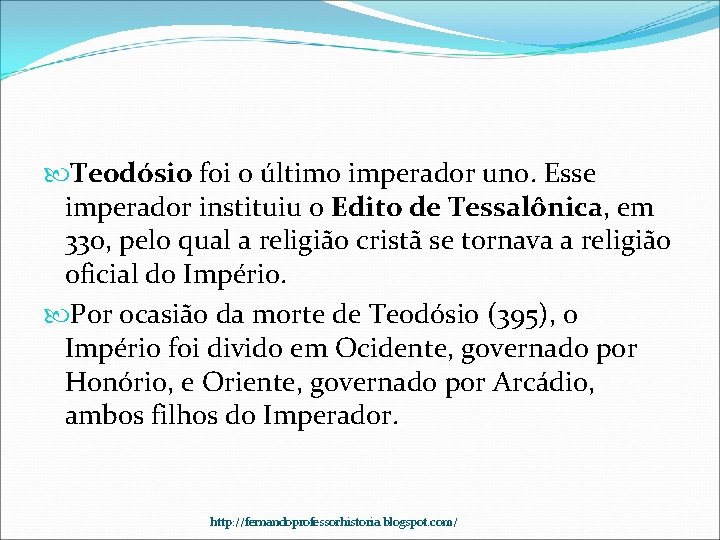 Teodósio foi o último imperador uno. Esse imperador instituiu o Edito de Tessalônica, em 330, pelo qual a religião cristã se tornava a religião oficial do Império.

Por ocasião da morte de Teodósio (395), o Império foi divido em Ocidente, governado por Honório, e Oriente, governado por Arcádio, ambos filhos do Imperador.

http://fernandoprofessorhistoria.blogspot.com/